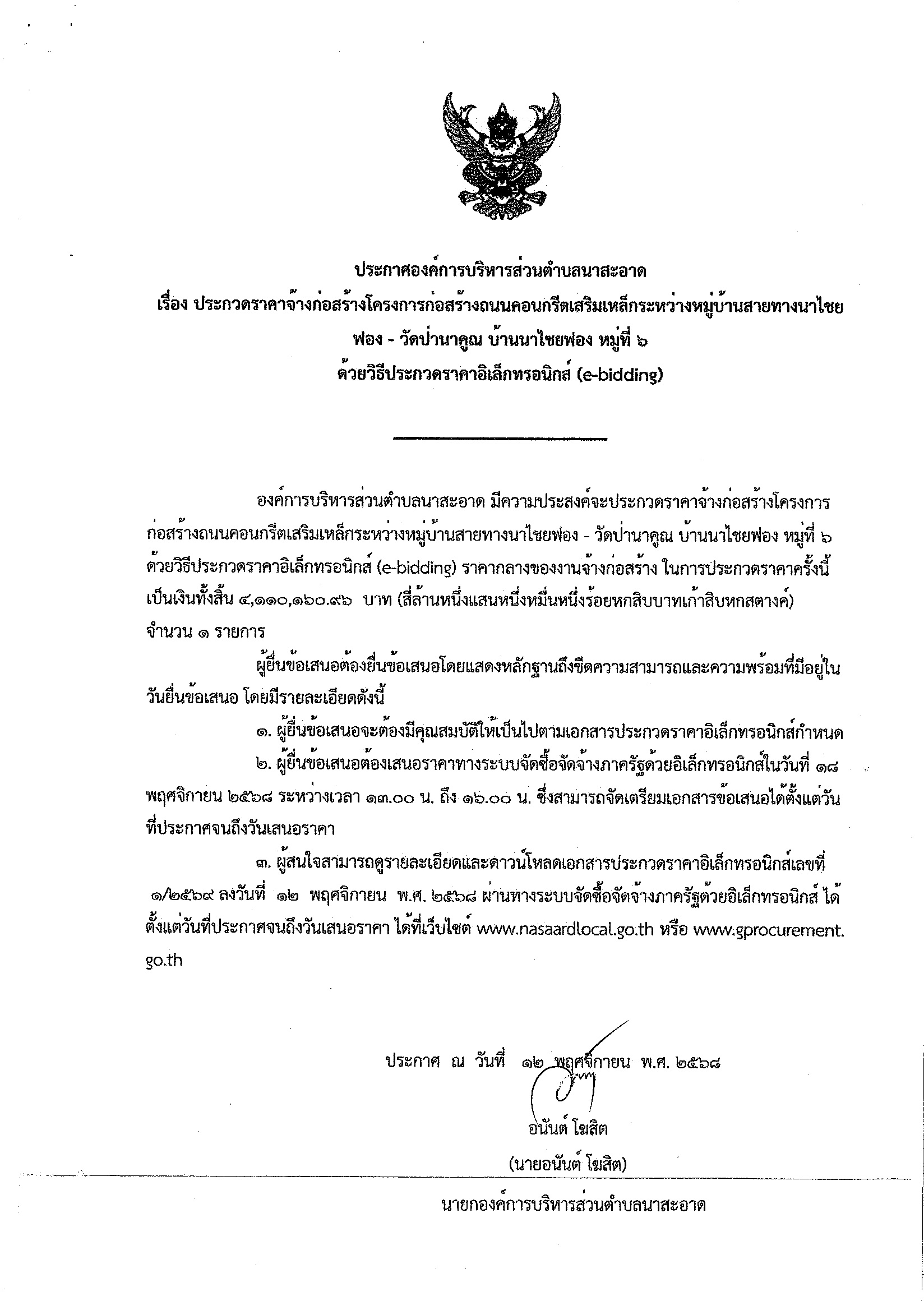 ประกาศองค์การบริหารส่วนตำบลนาสะอาด
เรื่อง ประกวดราคาจ้างก่อสร้างโครงการก่อสร้างถนนคอนกรีตเสริมเหล็กระหว่างหมู่บ้านสายทางนาไชยฟอง - วัดป่านาคูณ บ้านนาไชยฟอง หมู่ที่ ๖
ด้วยวิธีประกวดราคาอิเล็กทรอนิกส์ (e-bidding)

องค์การบริหารส่วนตำบลนาสะอาด มีความประสงค์จะประกวดราคาจ้างก่อสร้างโครงการก่อสร้างถนนคอนกรีตเสริมเหล็กระหว่างหมู่บ้านสายทางนาไชยฟอง - วัดป่านาคูณ บ้านนาไชยฟอง หมู่ที่ ๖ ด้วยวิธีประกวดราคาอิเล็กทรอนิกส์ (e-bidding) ราคากลางของงานจ้างก่อสร้าง ในการประกวดราคาครั้งนี้ เป็นเงินทั้งสิ้น ๔,๑๑๐,๑๖๐.๙๖ บาท (สี่ล้านหนึ่งแสนหนึ่งหมื่นหนึ่งร้อยหกสิบบาทเก้าสิบหกสตางค์) จำนวน ๑ รายการ

ผู้ยื่นข้อเสนอต้องยื่นข้อเสนอโดยแสดงหลักฐานถึงขีดความสามารถและความพร้อมที่มีอยู่ในวันยื่นข้อเสนอ โดยมีรายละเอียดดังนี้

๑. ผู้ยื่นข้อเสนอจะต้องมีคุณสมบัติให้เป็นไปตามเอกสารประกวดราคาอิเล็กทรอนิกส์กำหนด

๒. ผู้ยื่นข้อเสนอต้องเสนอราคาทางระบบจัดซื้อจัดจ้างภาครัฐด้วยอิเล็กทรอนิกส์ในวันที่ ๑๘ พฤศจิกายน ๒๕๖๘ ระหว่างเวลา ๑๓.๐๐ น. ถึง ๑๖.๐๐ น. ซึ่งสามารถจัดเตรียมเอกสารข้อเสนอได้ตั้งแต่วันที่ประกาศจนถึงวันเสนอราคา

๓. ผู้สนใจสามารถดูรายละเอียดและดาวน์โหลดเอกสารประกวดราคาอิเล็กทรอนิกส์เลขที่ ๑/๒๕๖๙ ลงวันที่ ๑๒ พฤศจิกายน พ.ศ. ๒๕๖๘ ผ่านทางระบบจัดซื้อจัดจ้างภาครัฐด้วยอิเล็กทรอนิกส์ ได้ตั้งแต่วันที่ประกาศจนถึงวันเสนอราคา ได้ที่เว็บไซต์ www.nasaardlocal.go.th หรือ www.gprocurement.go.th

ประกาศ ณ วันที่ ๑๒ พฤศจิกายน พ.ศ. ๒๕๖๘

อนันต์ โฆสิต
(นายอนันต์ โฆสิต)
นายกองค์การบริหารส่วนตำบลนาสะอาด